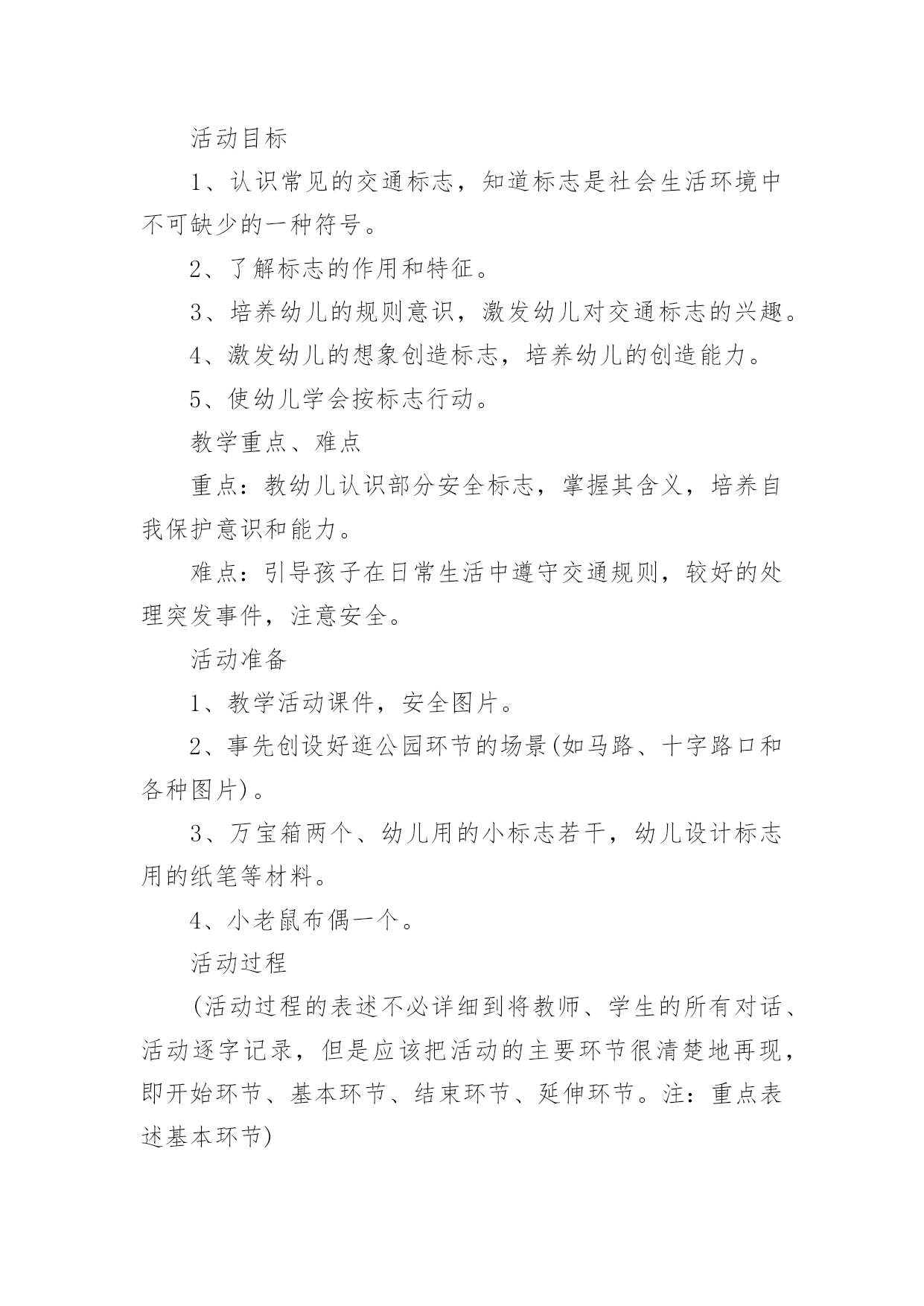 活动目标

1、认识常见的交通标志，知道标志是社会生活环境中不可缺少的一种符号。

2、了解标志的作用和特征。

3、培养幼儿的规则意识，激发幼儿对交通标志的兴趣。

4、激发幼儿的想象创造标志，培养幼儿的创造能力。

5、使幼儿学会按标志行动。

教学重点、难点

重点：教幼儿认识部分安全标志，掌握其含义，培养自我保护意识和能力。

难点：引导孩子在日常生活中遵守交通规则，较好的处理突发事件，注意安全。

活动准备

1、教学活动课件，安全图片。

2、事先创设好逛公园环节的场景(如马路、十字路口和各种图片)。

3、万宝箱两个、幼儿用的小标志若干，幼儿设计标志用的纸笔等材料。

4、小老鼠布偶一个。

活动过程

(活动过程的表述不必详细到将教师、学生的所有对话、活动逐字记录，但是应该把活动的主要环节很清楚地再现，即开始环节、基本环节、结束环节、延伸环节。注：重点表述基本环节)